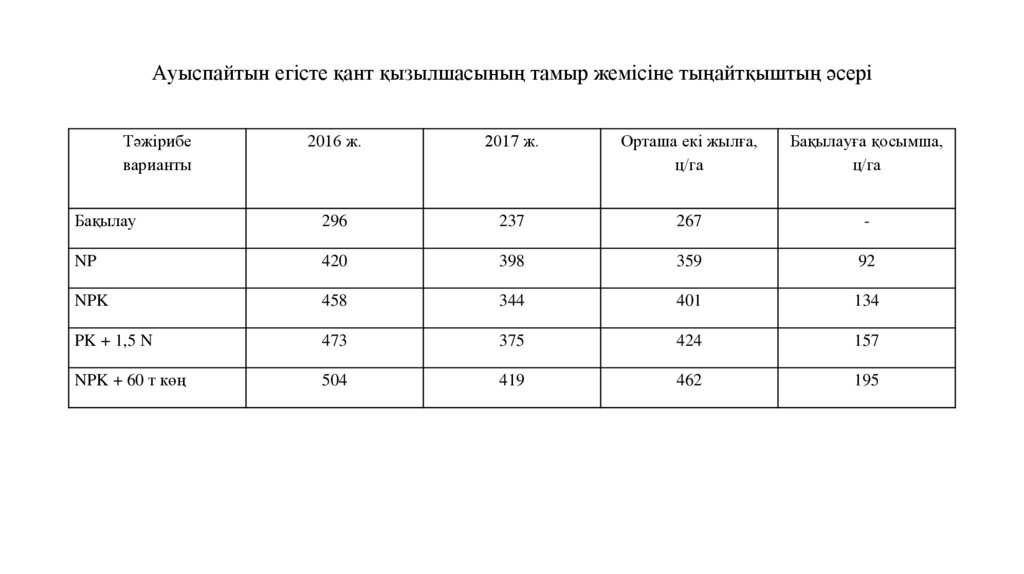 Ауыспайтын егісте қант қызылшасының тамыр жемісіне тыңайтқыштың әсері

| Тәжірибе варианты | 2016 ж. | 2017 ж. | Орташа екі жылға, ц/га | Бақылауға қосымша, ц/га |
|---|---|---|---|---|
| Бақылау | 296 | 237 | 267 | - |
| NP | 420 | 398 | 359 | 92 |
| NPK | 458 | 344 | 401 | 134 |
| PK + 1,5 N | 473 | 375 | 424 | 157 |
| NPK + 60 т көң | 504 | 419 | 462 | 195 |